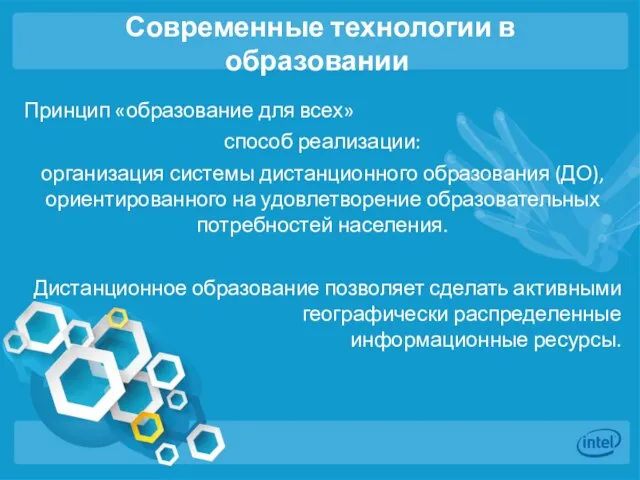 Современные технологии в образовании

Принцип «образование для всех»

способ реализации:

организация системы дистанционного образования (ДО), ориентированного на удовлетворение образовательных потребностей населения.

Дистанционное образование позволяет сделать активными географически распределенные информационные ресурсы.

intel